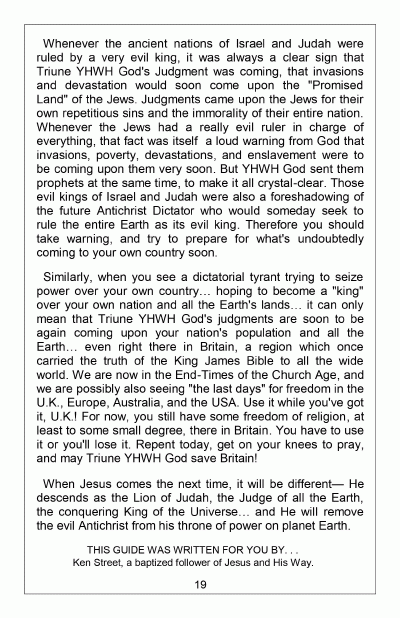 Whenever the ancient nations of Israel and Judah were ruled by a very evil king, it was always a clear sign that Triune YHWH God's Judgment was coming, that invasions and devastation would soon come upon the "Promised Land" of the Jews. Judgments came upon the Jews for their own repetitious sins and the immorality of their entire nation. Whenever the Jews had a really evil ruler in charge of everything, that fact was itself a loud warning from God that invasions, poverty, devastations, and enslavement were to be coming upon them very soon. But YHWH God sent them prophets at the same time, to make it all crystal-clear. Those evil kings of Israel and Judah were also a foreshadowing of the future Antichrist Dictator who would someday seek to rule the entire Earth as its evil king. Therefore you should take warning, and try to prepare for what's undoubtedly coming to your own country soon.

Similarly, when you see a dictatorial tyrant trying to seize power over your own country… hoping to become a "king" over your own nation and all the Earth's lands… it can only mean that Triune YHWH God's judgments are soon to be again coming upon your nation's population and all the Earth… even right there in Britain, a region which once carried the truth of the King James Bible to all the wide world. We are now in the End-Times of the Church Age, and we are possibly also seeing "the last days" for freedom in the U.K., Europe, Australia, and the USA. Use it while you've got it, U.K.! For now, you still have some freedom of religion, at least to some small degree, there in Britain. You have to use it or you'll lose it. Repent today, get on your knees to pray, and may Triune YHWH God save Britain!

When Jesus comes the next time, it will be different— He descends as the Lion of Judah, the Judge of all the Earth, the conquering King of the Universe… and He will remove the evil Antichrist from his throne of power on planet Earth.

THIS GUIDE WAS WRITTEN FOR YOU BY. . .
Ken Street, a baptized follower of Jesus and His Way.

19